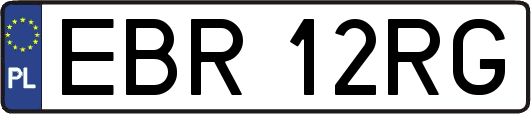 PL

EBR 12RG